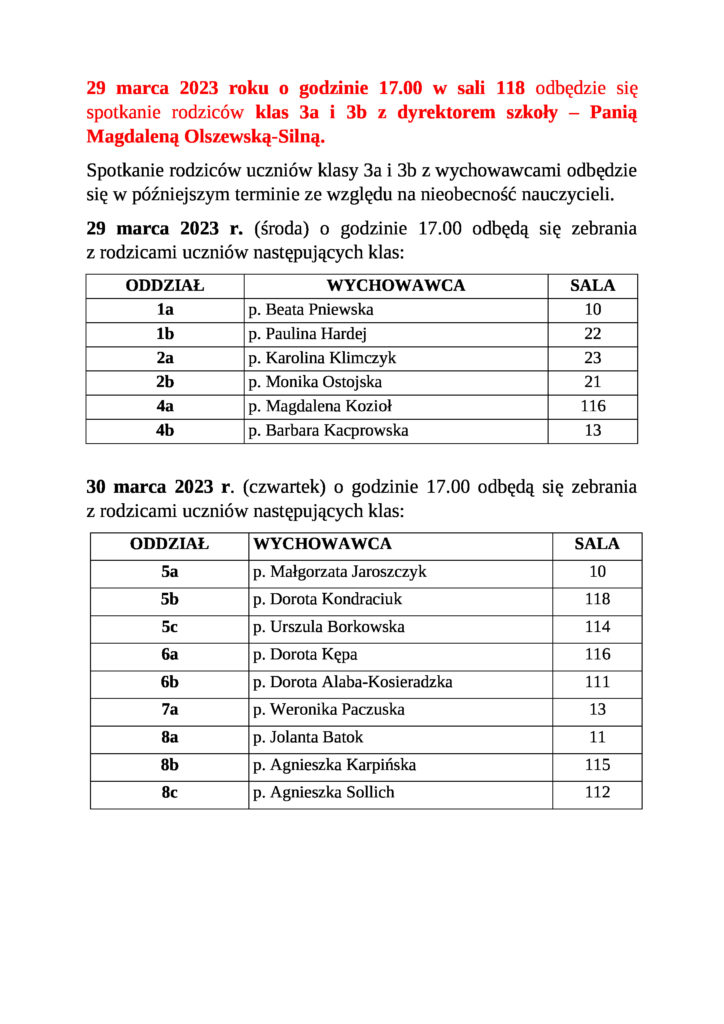 29 marca 2023 roku o godzinie 17.00 w sali 118 odbędzie się spotkanie rodziców klas 3a i 3b z dyrektorem szkoły – Panią Magdaleną Olszewską-Silną.

Spotkanie rodziców uczniów klasy 3a i 3b z wychowawcami odbędzie się w późniejszym terminie ze względu na nieobecność nauczycieli.

29 marca 2023 r. (środa) o godzinie 17.00 odbędą się zebrania z rodzicami uczniów następujących klas:

| ODDZIAŁ | WYCHOWAWCA | SALA |
|---|---|---|
| 1a | p. Beata Pniewska | 10 |
| 1b | p. Paulina Hardej | 22 |
| 2a | p. Karolina Klimczyk | 23 |
| 2b | p. Monika Ostojska | 21 |
| 4a | p. Magdalena Kozioł | 116 |
| 4b | p. Barbara Kacprowska | 13 |

30 marca 2023 r. (czwartek) o godzinie 17.00 odbędą się zebrania z rodzicami uczniów następujących klas:

| ODDZIAŁ | WYCHOWAWCA | SALA |
|---|---|---|
| 5a | p. Małgorzata Jaroszczyk | 10 |
| 5b | p. Dorota Kondraciuk | 118 |
| 5c | p. Urszula Borkowska | 114 |
| 6a | p. Dorota Kępa | 116 |
| 6b | p. Dorota Alaba-Kosieradzka | 111 |
| 7a | p. Weronika Paczuska | 13 |
| 8a | p. Jolanta Batok | 11 |
| 8b | p. Agnieszka Karpińska | 115 |
| 8c | p. Agnieszka Sollich | 112 |